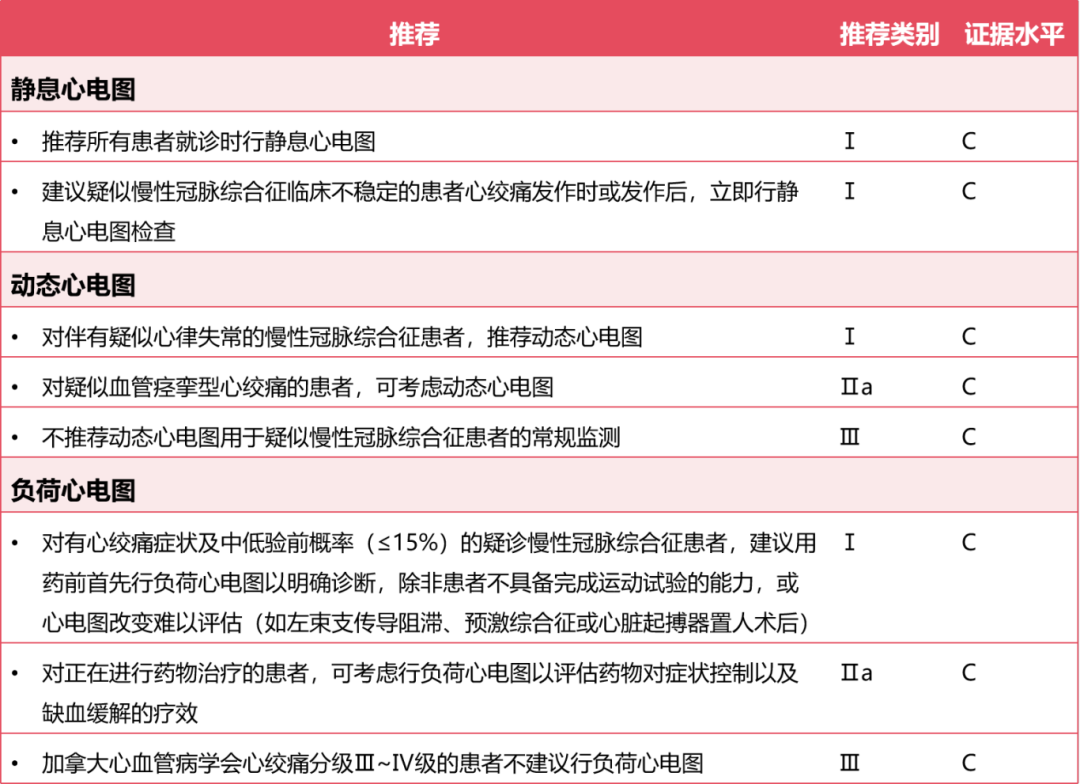 | 推荐 | 推荐类别 | 证据水平 |
|---|---|---|
| **静息心电图** | | |
| • 推荐所有患者就诊时行静息心电图 | Ⅰ | C |
| • 建议疑似慢性冠脉综合征临床不稳定的患者心绞痛发作时或发作后，立即行静息心电图检查 | Ⅰ | C |
| **动态心电图** | | |
| • 对伴有疑似心律失常的慢性冠脉综合征患者，推荐动态心电图 | Ⅰ | C |
| • 对疑似血管痉挛型心绞痛的患者，可考虑动态心电图 | Ⅱa | C |
| • 不推荐动态心电图用于疑似慢性冠脉综合征患者的常规监测 | Ⅲ | C |
| **负荷心电图** | | |
| • 对有心绞痛症状及中低验前概率（≤15%）的疑诊慢性冠脉综合征患者，建议用药前首先行负荷心电图以明确诊断，除非患者不具备完成运动试验的能力，或心电图改变难以评估（如左束支传导阻滞、预激综合征或心脏起搏器置人术后） | Ⅰ | C |
| • 对正在进行药物治疗的患者，可考虑行负荷心电图以评估药物对症状控制以及缺血缓解的疗效 | Ⅱa | C |
| • 加拿大心血管病学会心绞痛分级Ⅲ~Ⅳ级的患者不建议行负荷心电图 | Ⅲ | C |